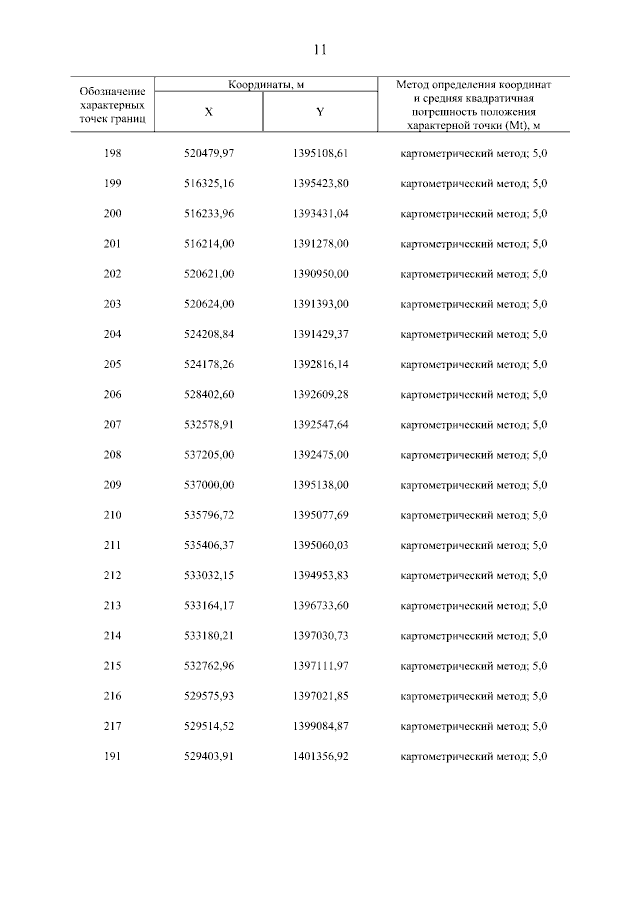 11

| Обозначение характерных точек границ | Координаты, м X | Координаты, м Y | Метод определения координат и средняя квадратичная погрешность положения характерной точки (Mt), м |
|---|---|---|---|
| 198 | 520479,97 | 1395108,61 | картометрический метод; 5,0 |
| 199 | 516325,16 | 1395423,80 | картометрический метод; 5,0 |
| 200 | 516233,96 | 1393431,04 | картометрический метод; 5,0 |
| 201 | 516214,00 | 1391278,00 | картометрический метод; 5,0 |
| 202 | 520621,00 | 1390950,00 | картометрический метод; 5,0 |
| 203 | 520624,00 | 1391393,00 | картометрический метод; 5,0 |
| 204 | 524208,84 | 1391429,37 | картометрический метод; 5,0 |
| 205 | 524178,26 | 1392816,14 | картометрический метод; 5,0 |
| 206 | 528402,60 | 1392609,28 | картометрический метод; 5,0 |
| 207 | 532578,91 | 1392547,64 | картометрический метод; 5,0 |
| 208 | 537205,00 | 1392475,00 | картометрический метод; 5,0 |
| 209 | 537000,00 | 1395138,00 | картометрический метод; 5,0 |
| 210 | 535796,72 | 1395077,69 | картометрический метод; 5,0 |
| 211 | 535406,37 | 1395060,03 | картометрический метод; 5,0 |
| 212 | 533032,15 | 1394953,83 | картометрический метод; 5,0 |
| 213 | 533164,17 | 1396733,60 | картометрический метод; 5,0 |
| 214 | 533180,21 | 1397030,73 | картометрический метод; 5,0 |
| 215 | 532762,96 | 1397111,97 | картометрический метод; 5,0 |
| 216 | 529575,93 | 1397021,85 | картометрический метод; 5,0 |
| 217 | 529514,52 | 1399084,87 | картометрический метод; 5,0 |
| 191 | 529403,91 | 1401356,92 | картометрический метод; 5,0 |